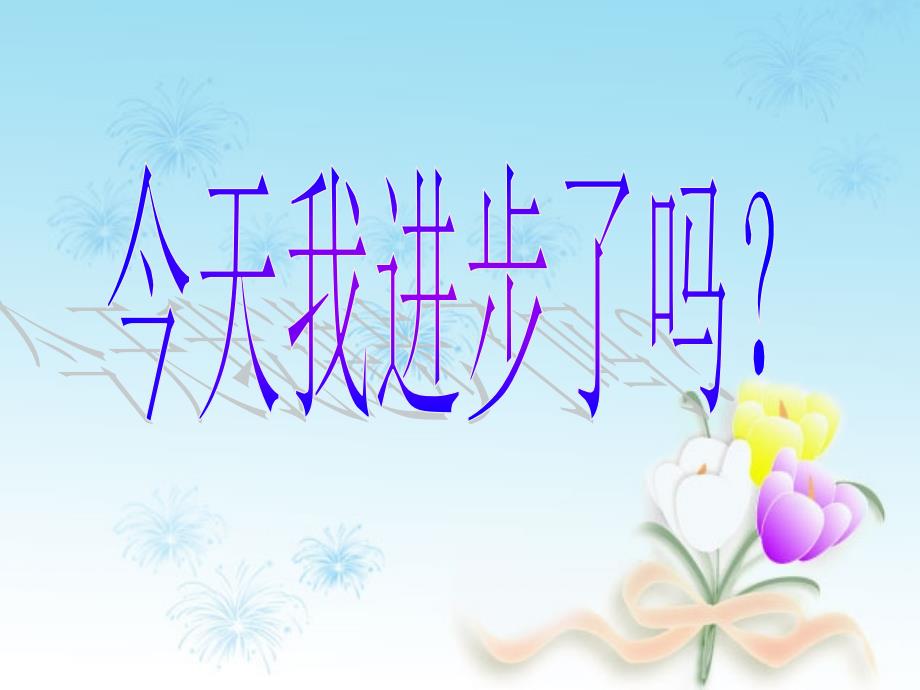 今天我进步了吗？